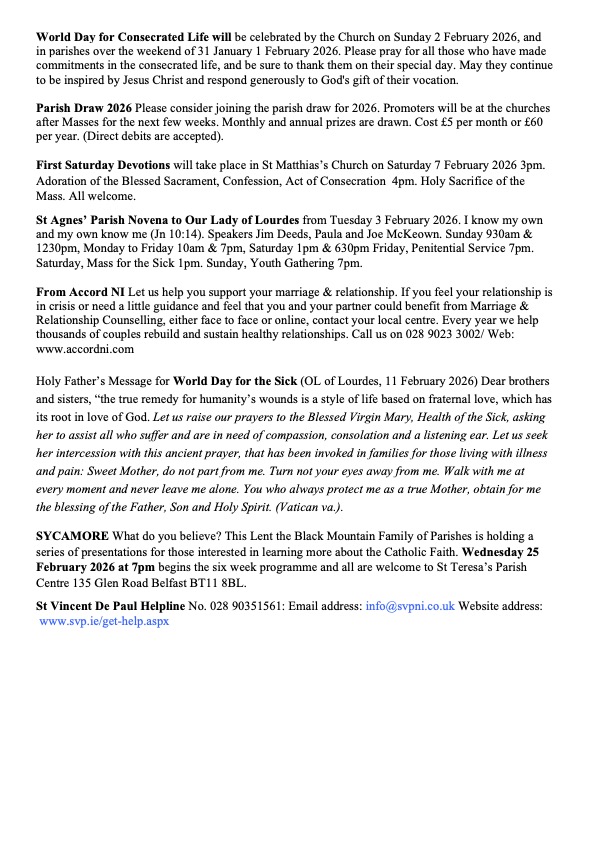 World Day for Consecrated Life will be celebrated by the Church on Sunday 2 February 2026, and in parishes over the weekend of 31 January 1 February 2026. Please pray for all those who have made commitments in the consecrated life, and be sure to thank them on their special day. May they continue to be inspired by Jesus Christ and respond generously to God's gift of their vocation.

Parish Draw 2026 Please consider joining the parish draw for 2026. Promoters will be at the churches after Masses for the next few weeks. Monthly and annual prizes are drawn. Cost £5 per month or £60 per year. (Direct debits are accepted).

First Saturday Devotions will take place in St Matthias's Church on Saturday 7 February 2026 3pm. Adoration of the Blessed Sacrament, Confession, Act of Consecration 4pm. Holy Sacrifice of the Mass. All welcome.

St Agnes' Parish Novena to Our Lady of Lourdes from Tuesday 3 February 2026. I know my own and my own know me (Jn 10:14). Speakers Jim Deeds, Paula and Joe McKeown. Sunday 930am & 1230pm, Monday to Friday 10am & 7pm, Saturday 1pm & 630pm Friday, Penitential Service 7pm. Saturday, Mass for the Sick 1pm. Sunday, Youth Gathering 7pm.

From Accord NI Let us help you support your marriage & relationship. If you feel your relationship is in crisis or need a little guidance and feel that you and your partner could benefit from Marriage & Relationship Counselling, either face to face or online, contact your local centre. Every year we help thousands of couples rebuild and sustain healthy relationships. Call us on 028 9023 3002/ Web: www.accordni.com

Holy Father's Message for World Day for the Sick (OL of Lourdes, 11 February 2026) Dear brothers and sisters, "the true remedy for humanity's wounds is a style of life based on fraternal love, which has its root in love of God. Let us raise our prayers to the Blessed Virgin Mary, Health of the Sick, asking her to assist all who suffer and are in need of compassion, consolation and a listening ear. Let us seek her intercession with this ancient prayer, that has been invoked in families for those living with illness and pain: Sweet Mother, do not part from me. Turn not your eyes away from me. Walk with me at every moment and never leave me alone. You who always protect me as a true Mother, obtain for me the blessing of the Father, Son and Holy Spirit. (Vatican va.).

SYCAMORE What do you believe? This Lent the Black Mountain Family of Parishes is holding a series of presentations for those interested in learning more about the Catholic Faith. Wednesday 25 February 2026 at 7pm begins the six week programme and all are welcome to St Teresa's Parish Centre 135 Glen Road Belfast BT11 8BL.

St Vincent De Paul Helpline No. 028 90351561: Email address: info@svpni.co.uk Website address: www.svp.ie/get-help.aspx